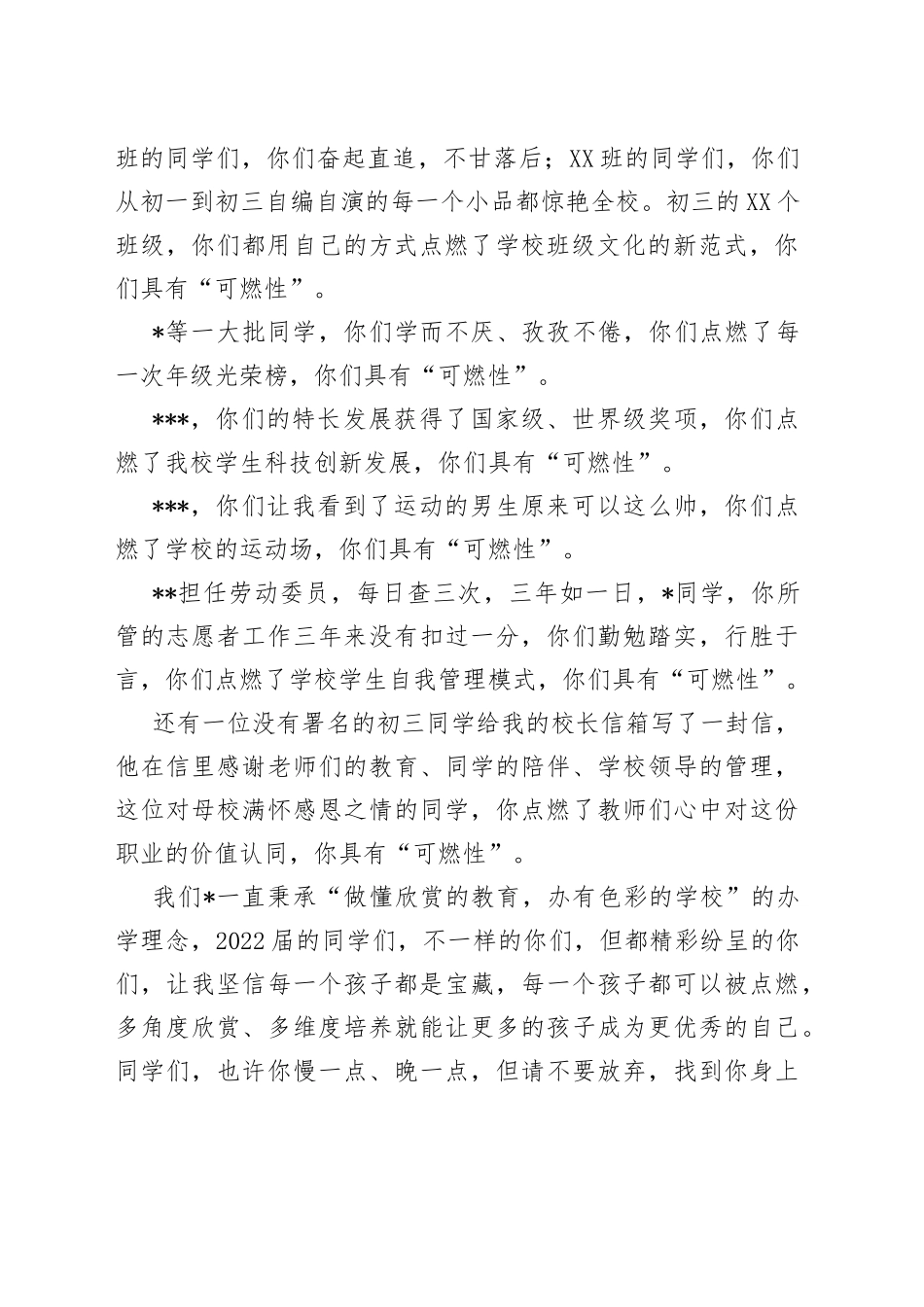 班的同学们，你们奋起直追，不甘落后；XX班的同学们，你们从初一到初三自编自演的每一个小品都惊艳全校。初三的XX个班级，你们都用自己的方式点燃了学校班级文化的新范式，你们具有“可燃性”。

*等一大批同学，你们学而不厌、孜孜不倦，你们点燃了每一次年级光荣榜，你们具有“可燃性”。

***，你们的特长发展获得了国家级、世界级奖项，你们点燃了我校学生科技创新发展，你们具有“可燃性”。

***，你们让我看到了运动的男生原来可以这么帅，你们点燃了学校的运动场，你们具有“可燃性”。

**担任劳动委员，每日查三次，三年如一日，*同学，你所管的志愿者工作三年来没有扣过一分，你们勤勉踏实，行胜于言，你们点燃了学校学生自我管理模式，你们具有“可燃性”。

还有一位没有署名的初三同学给我的校长信箱写了一封信，他在信里感谢老师们的教育、同学的陪伴、学校领导的管理，这位对母校满怀感恩之情的同学，你点燃了教师们心中对这份职业的价值认同，你具有“可燃性”。

我们*一直秉承“做懂欣赏的教育，办有色彩的学校”的办学理念，2022届的同学们，不一样的你们，但都精彩纷呈的你们，让我坚信每一个孩子都是宝藏，每一个孩子都可以被点燃，多角度欣赏、多维度培养就能让更多的孩子成为更优秀的自己。同学们，也许你慢一点、晚一点，但请不要放弃，找到你身上